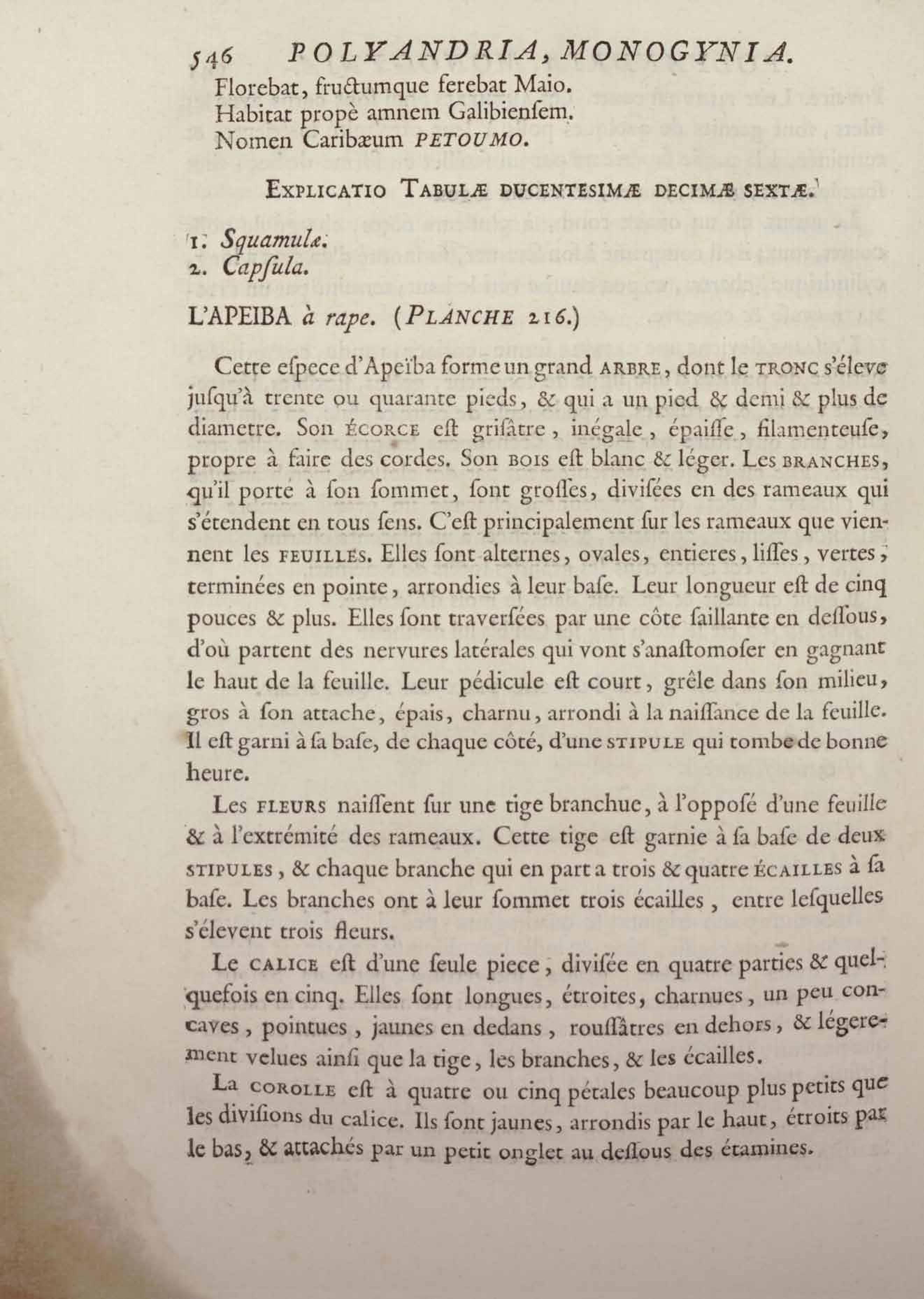 546 POLYANDRIA, MONOGYNIA.

Florebat, fructumque ferebat Maio.
Habitat propè amnem Galibienſem.
Nomen Caribæum PETOUMO.

EXPLICATIO TABULÆ DUCENTESIMÆ DECIMÆ SEXTÆ.

1. Squamulæ.
2. Capſula.

L'APEIBA à rape. (PLANCHE 216.)

Cette eſpece d'Apeïba forme un grand ARBRE, dont le TRONC s'éleve juſqu'à trente ou quarante pieds, & qui a un pied & demi & plus de diametre. Son ÉCORCE eſt griſâtre, inégale, épaiſſe, filamenteuſe, propre à faire des cordes. Son BOIS eſt blanc & léger. Les BRANCHES, qu'il porte à ſon ſommet, ſont groſſes, diviſées en des rameaux qui s'étendent en tous ſens. C'eſt principalement ſur les rameaux que viennent les FEUILLES. Elles ſont alternes, ovales, entieres, liſſes, vertes, terminées en pointe, arrondies à leur baſe. Leur longueur eſt de cinq pouces & plus. Elles ſont traverſées par une côte ſaillante en deſſous, d'où partent des nervures latérales qui vont s'anaſtomoſer en gagnant le haut de la feuille. Leur pédicule eſt court, grêle dans ſon milieu, gros à ſon attache, épais, charnu, arrondi à la naiſſance de la feuille. Il eſt garni à ſa baſe, de chaque côté, d'une STIPULE qui tombe de bonne heure.

Les FLEURS naiſſent ſur une tige branchue, à l'oppoſé d'une feuille & à l'extrémité des rameaux. Cette tige eſt garnie à ſa baſe de deux STIPULES, & chaque branche qui en part a trois & quatre ÉCAILLES à ſa baſe. Les branches ont à leur ſommet trois écailles, entre leſquelles s'élevent trois fleurs.

Le CALICE eſt d'une ſeule piece, diviſée en quatre parties & quelquefois en cinq. Elles ſont longues, étroites, charnues, un peu concaves, pointues, jaunes en dedans, rouſſâtres en dehors, & légerement velues ainſi que la tige, les branches, & les écailles.

La COROLLE eſt à quatre ou cinq pétales beaucoup plus petits que les diviſions du calice. Ils ſont jaunes, arrondis par le haut, étroits par le bas, & attachés par un petit onglet au deſſous des étamines.